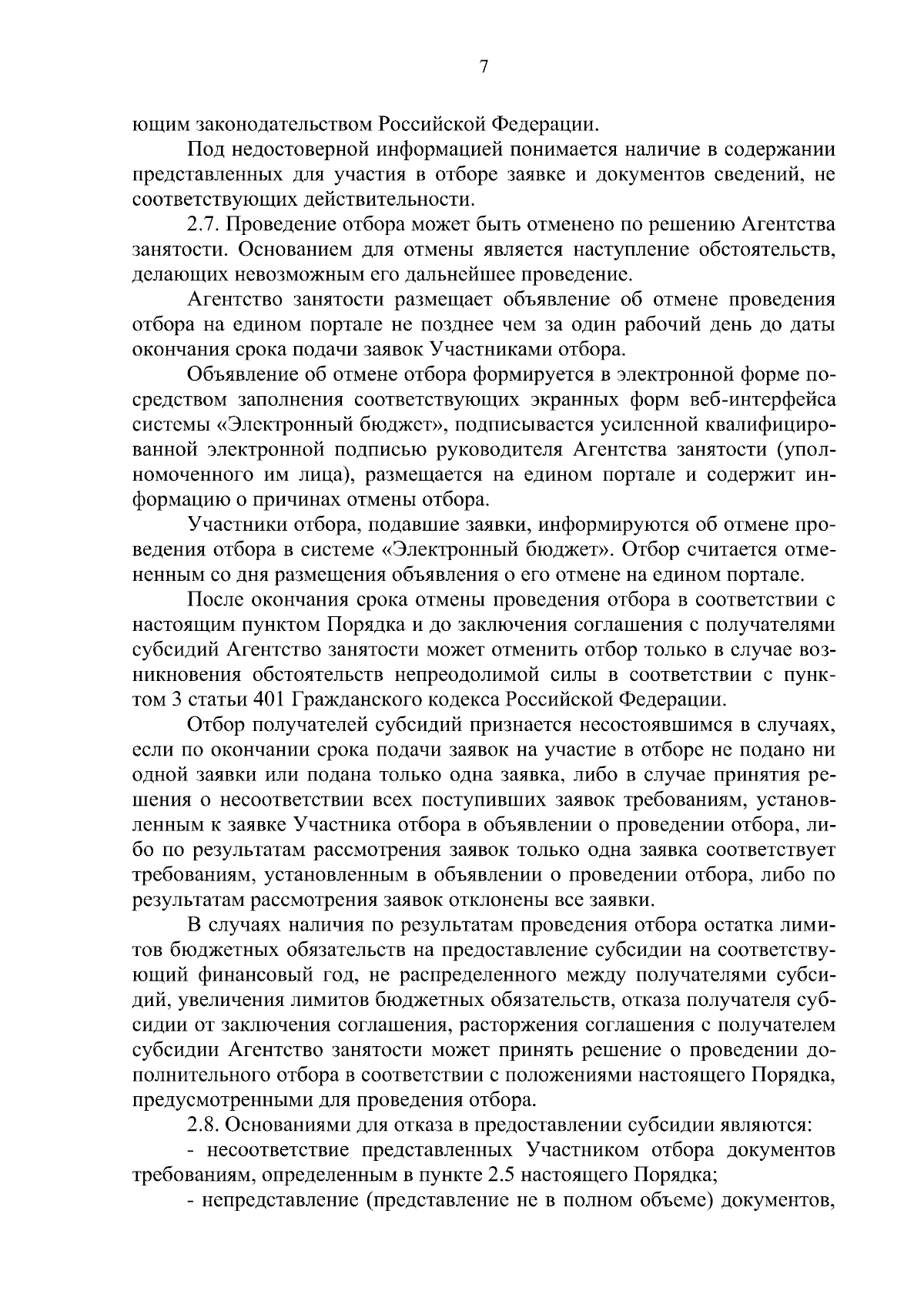 7

ющим законодательством Российской Федерации.

Под недостоверной информацией понимается наличие в содержании представленных для участия в отборе заявке и документов сведений, не соответствующих действительности.

2.7. Проведение отбора может быть отменено по решению Агентства занятости. Основанием для отмены является наступление обстоятельств, делающих невозможным его дальнейшее проведение.

Агентство занятости размещает объявление об отмене проведения отбора на едином портале не позднее чем за один рабочий день до даты окончания срока подачи заявок Участниками отбора.

Объявление об отмене отбора формируется в электронной форме посредством заполнения соответствующих экранных форм веб-интерфейса системы «Электронный бюджет», подписывается усиленной квалифицированной электронной подписью руководителя Агентства занятости (уполномоченного им лица), размещается на едином портале и содержит информацию о причинах отмены отбора.

Участники отбора, подавшие заявки, информируются об отмене проведения отбора в системе «Электронный бюджет». Отбор считается отмененным со дня размещения объявления о его отмене на едином портале.

После окончания срока отмены проведения отбора в соответствии с настоящим пунктом Порядка и до заключения соглашения с получателями субсидий Агентство занятости может отменить отбор только в случае возникновения обстоятельств непреодолимой силы в соответствии с пунктом 3 статьи 401 Гражданского кодекса Российской Федерации.

Отбор получателей субсидий признается несостоявшимся в случаях, если по окончании срока подачи заявок на участие в отборе не подано ни одной заявки или подана только одна заявка, либо в случае принятия решения о несоответствии всех поступивших заявок требованиям, установленным к заявке Участника отбора в объявлении о проведении отбора, либо по результатам рассмотрения заявок только одна заявка соответствует требованиям, установленным в объявлении о проведении отбора, либо по результатам рассмотрения заявок отклонены все заявки.

В случаях наличия по результатам проведения отбора остатка лимитов бюджетных обязательств на предоставление субсидии на соответствующий финансовый год, не распределенного между получателями субсидий, увеличения лимитов бюджетных обязательств, отказа получателя субсидии от заключения соглашения, расторжения соглашения с получателем субсидии Агентство занятости может принять решение о проведении дополнительного отбора в соответствии с положениями настоящего Порядка, предусмотренными для проведения отбора.

2.8. Основаниями для отказа в предоставлении субсидии являются:

- несоответствие представленных Участником отбора документов требованиям, определенным в пункте 2.5 настоящего Порядка;

- непредставление (представление не в полном объеме) документов,